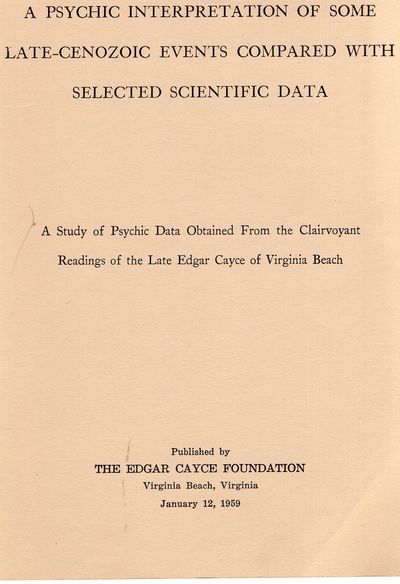 A PSYCHIC INTERPRETATION OF SOME LATE-CENOZOIC EVENTS COMPARED WITH SELECTED SCIENTIFIC DATA

A Study of Psychic Data Obtained From the Clairvoyant Readings of the Late Edgar Cayce of Virginia Beach

Published by
THE EDGAR CAYCE FOUNDATION
Virginia Beach, Virginia
January 12, 1959